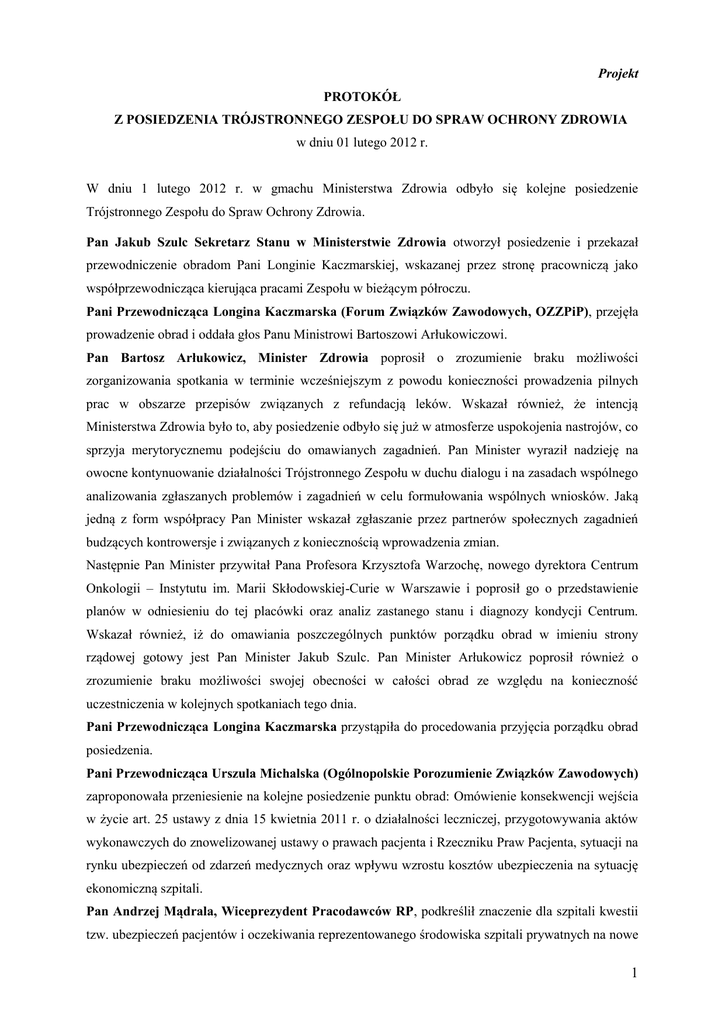 Projekt

PROTOKÓŁ
Z POSIEDZENIA TRÓJSTRONNEGO ZESPOŁU DO SPRAW OCHRONY ZDROWIA
w dniu 01 lutego 2012 r.

W dniu 1 lutego 2012 r. w gmachu Ministerstwa Zdrowia odbyło się kolejne posiedzenie Trójstronnego Zespołu do Spraw Ochrony Zdrowia.

Pan Jakub Szulc Sekretarz Stanu w Ministerstwie Zdrowia otworzył posiedzenie i przekazał przewodniczenie obradom Pani Longinie Kaczmarskiej, wskazanej przez stronę pracowniczą jako współprzewodnicząca kierująca pracami Zespołu w bieżącym półroczu.

Pani Przewodnicząca Longina Kaczmarska (Forum Związków Zawodowych, OZZPiP), przejęła prowadzenie obrad i oddała głos Panu Ministrowi Bartoszowi Arłukowiczowi.

Pan Bartosz Arłukowicz, Minister Zdrowia poprosił o zrozumienie braku możliwości zorganizowania spotkania w terminie wcześniejszym z powodu konieczności prowadzenia pilnych prac w obszarze przepisów związanych z refundacją leków. Wskazał również, że intencją Ministerstwa Zdrowia było to, aby posiedzenie odbyło się już w atmosferze uspokojenia nastrojów, co sprzyja merytorycznemu podejściu do omawianych zagadnień. Pan Minister wyraził nadzieję na owocne kontynuowanie działalności Trójstronnego Zespołu w duchu dialogu i na zasadach wspólnego analizowania zgłaszanych problemów i zagadnień w celu formułowania wspólnych wniosków. Jaką jedną z form współpracy Pan Minister wskazał zgłaszanie przez partnerów społecznych zagadnień budzących kontrowersje i związanych z koniecznością wprowadzenia zmian.

Następnie Pan Minister przywitał Pana Profesora Krzysztofa Warzochę, nowego dyrektora Centrum Onkologii – Instytutu im. Marii Skłodowskiej-Curie w Warszawie i poprosił go o przedstawienie planów w odniesieniu do tej placówki oraz analiz zastanego stanu i diagnozy kondycji Centrum. Wskazał również, iż do omawiania poszczególnych punktów porządku obrad w imieniu strony rządowej gotowy jest Pan Minister Jakub Szulc. Pan Minister Arłukowicz poprosił również o zrozumienie braku możliwości swojej obecności w całości obrad ze względu na konieczność uczestniczenia w kolejnych spotkaniach tego dnia.

Pani Przewodnicząca Longina Kaczmarska przystąpiła do procedowania przyjęcia porządku obrad posiedzenia.

Pani Przewodnicząca Urszula Michalska (Ogólnopolskie Porozumienie Związków Zawodowych) zaproponowała przeniesienie na kolejne posiedzenie punktu obrad: Omówienie konsekwencji wejścia w życie art. 25 ustawy z dnia 15 kwietnia 2011 r. o działalności leczniczej, przygotowywania aktów wykonawczych do znowelizowanej ustawy o prawach pacjenta i Rzeczniku Praw Pacjenta, sytuacji na rynku ubezpieczeń od zdarzeń medycznych oraz wpływu wzrostu kosztów ubezpieczenia na sytuację ekonomiczną szpitali.

Pan Andrzej Mądrala, Wiceprezydent Pracodawców RP, podkreślił znaczenie dla szpitali kwestii tzw. ubezpieczeń pacjentów i oczekiwania reprezentowanego środowiska szpitali prywatnych na nowe

1